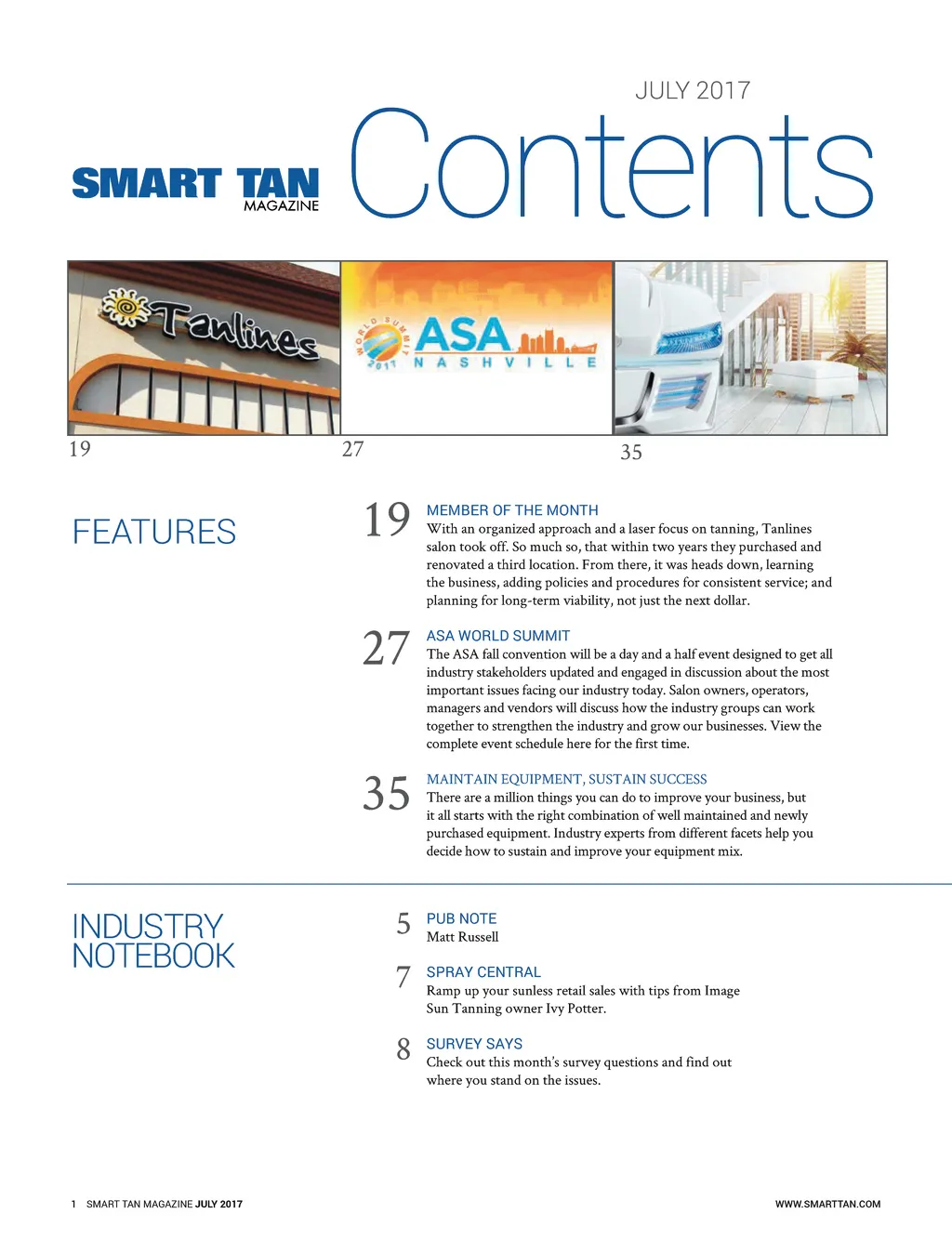 JULY 2017

SMART TAN MAGAZINE

Contents

Tanlines

WORLD SUMMIT 2017 ASA NASHVILLE

19

27

35

FEATURES

19 MEMBER OF THE MONTH
With an organized approach and a laser focus on tanning, Tanlines salon took off. So much so, that within two years they purchased and renovated a third location. From there, it was heads down, learning the business, adding policies and procedures for consistent service; and planning for long-term viability, not just the next dollar.

27 ASA WORLD SUMMIT
The ASA fall convention will be a day and a half event designed to get all industry stakeholders updated and engaged in discussion about the most important issues facing our industry today. Salon owners, operators, managers and vendors will discuss how the industry groups can work together to strengthen the industry and grow our businesses. View the complete event schedule here for the first time.

35 MAINTAIN EQUIPMENT, SUSTAIN SUCCESS
There are a million things you can do to improve your business, but it all starts with the right combination of well maintained and newly purchased equipment. Industry experts from different facets help you decide how to sustain and improve your equipment mix.

INDUSTRY NOTEBOOK

5 PUB NOTE
Matt Russell

7 SPRAY CENTRAL
Ramp up your sunless retail sales with tips from Image Sun Tanning owner Ivy Potter.

8 SURVEY SAYS
Check out this month's survey questions and find out where you stand on the issues.

1 SMART TAN MAGAZINE JULY 2017

WWW.SMARTTAN.COM